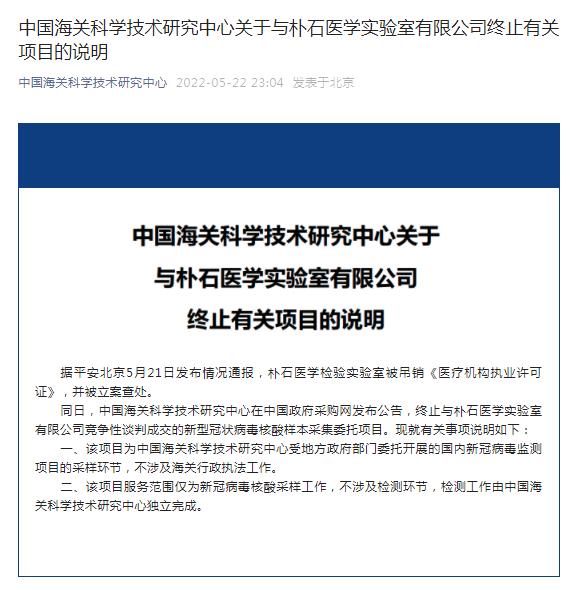 中国海关科学技术研究中心关于与朴石医学实验室有限公司终止有关项目的说明

中国海关科学技术研究中心 2022-05-22 23:04 发表于北京

中国海关科学技术研究中心关于
与朴石医学实验室有限公司
终止有关项目的说明

据平安北京5月21日发布情况通报，朴石医学检验实验室被吊销《医疗机构执业许可证》，并被立案查处。

同日，中国海关科学技术研究中心在中国政府采购网发布公告，终止与朴石医学实验室有限公司竞争性谈判成交的新型冠状病毒核酸样本采集委托项目。现就有关事项说明如下：

一、该项目为中国海关科学技术研究中心受地方政府部门委托开展的国内新冠病毒监测项目的采样环节，不涉及海关行政执法工作。

二、该项目服务范围仅为新冠病毒核酸采样工作，不涉及检测环节，检测工作由中国海关科学技术研究中心独立完成。